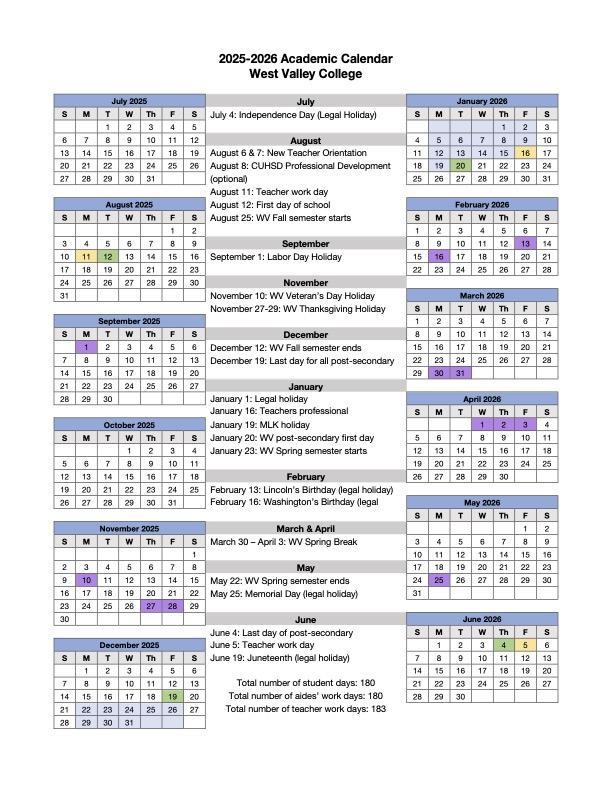 2025-2026 Academic Calendar
West Valley College

July 2025

| S | M | T | W | Th | F | S |
|---|---|---|---|---|---|---|
| | | 1 | 2 | 3 | 4 | 5 |
| 6 | 7 | 8 | 9 | 10 | 11 | 12 |
| 13 | 14 | 15 | 16 | 17 | 18 | 19 |
| 20 | 21 | 22 | 23 | 24 | 25 | 26 |
| 27 | 28 | 29 | 30 | 31 | | |

August 2025

| S | M | T | W | Th | F | S |
|---|---|---|---|---|---|---|
| | | | | | 1 | 2 |
| 3 | 4 | 5 | 6 | 7 | 8 | 9 |
| 10 | 11 | 12 | 13 | 14 | 15 | 16 |
| 17 | 18 | 19 | 20 | 21 | 22 | 23 |
| 24 | 25 | 26 | 27 | 28 | 29 | 30 |
| 31 | | | | | | |

September 2025

| S | M | T | W | Th | F | S |
|---|---|---|---|---|---|---|
| | 1 | 2 | 3 | 4 | 5 | 6 |
| 7 | 8 | 9 | 10 | 11 | 12 | 13 |
| 14 | 15 | 16 | 17 | 18 | 19 | 20 |
| 21 | 22 | 23 | 24 | 25 | 26 | 27 |
| 28 | 29 | 30 | | | | |

October 2025

| S | M | T | W | Th | F | S |
|---|---|---|---|---|---|---|
| | | | 1 | 2 | 3 | 4 |
| 5 | 6 | 7 | 8 | 9 | 10 | 11 |
| 12 | 13 | 14 | 15 | 16 | 17 | 18 |
| 19 | 20 | 21 | 22 | 23 | 24 | 25 |
| 26 | 27 | 28 | 29 | 30 | 31 | |

November 2025

| S | M | T | W | Th | F | S |
|---|---|---|---|---|---|---|
| | | | | | | 1 |
| 2 | 3 | 4 | 5 | 6 | 7 | 8 |
| 9 | 10 | 11 | 12 | 13 | 14 | 15 |
| 16 | 17 | 18 | 19 | 20 | 21 | 22 |
| 23 | 24 | 25 | 26 | 27 | 28 | 29 |
| 30 | | | | | | |

December 2025

| S | M | T | W | Th | F | S |
|---|---|---|---|---|---|---|
| | 1 | 2 | 3 | 4 | 5 | 6 |
| 7 | 8 | 9 | 10 | 11 | 12 | 13 |
| 14 | 15 | 16 | 17 | 18 | 19 | 20 |
| 21 | 22 | 23 | 24 | 25 | 26 | 27 |
| 28 | 29 | 30 | 31 | | | |

July
July 4: Independence Day (Legal Holiday)

August
August 6 & 7: New Teacher Orientation
August 8: CUHSD Professional Development (optional)
August 11: Teacher work day
August 12: First day of school
August 25: WV Fall semester starts

September
September 1: Labor Day Holiday

November
November 10: WV Veteran's Day Holiday
November 27-29: WV Thanksgiving Holiday

December
December 12: WV Fall semester ends
December 19: Last day for all post-secondary

January
January 1: Legal holiday
January 16: Teachers professional
January 19: MLK holiday
January 20: WV post-secondary first day
January 23: WV Spring semester starts

February
February 13: Lincoln's Birthday (legal holiday)
February 16: Washington's Birthday (legal

March & April
March 30 – April 3: WV Spring Break

May
May 22: WV Spring semester ends
May 25: Memorial Day (legal holiday)

June
June 4: Last day of post-secondary
June 5: Teacher work day
June 19: Juneteenth (legal holiday)

Total number of student days: 180
Total number of aides' work days: 180
Total number of teacher work days: 183

January 2026

| S | M | T | W | Th | F | S |
|---|---|---|---|---|---|---|
| | | | | 1 | 2 | 3 |
| 4 | 5 | 6 | 7 | 8 | 9 | 10 |
| 11 | 12 | 13 | 14 | 15 | 16 | 17 |
| 18 | 19 | 20 | 21 | 22 | 23 | 24 |
| 25 | 26 | 27 | 28 | 29 | 30 | 31 |

February 2026

| S | M | T | W | Th | F | S |
|---|---|---|---|---|---|---|
| 1 | 2 | 3 | 4 | 5 | 6 | 7 |
| 8 | 9 | 10 | 11 | 12 | 13 | 14 |
| 15 | 16 | 17 | 18 | 19 | 20 | 21 |
| 22 | 23 | 24 | 25 | 26 | 27 | 28 |

March 2026

| S | M | T | W | Th | F | S |
|---|---|---|---|---|---|---|
| 1 | 2 | 3 | 4 | 5 | 6 | 7 |
| 8 | 9 | 10 | 11 | 12 | 13 | 14 |
| 15 | 16 | 17 | 18 | 19 | 20 | 21 |
| 22 | 23 | 24 | 25 | 26 | 27 | 28 |
| 29 | 30 | 31 | | | | |

April 2026

| S | M | T | W | Th | F | S |
|---|---|---|---|---|---|---|
| | | | 1 | 2 | 3 | 4 |
| 5 | 6 | 7 | 8 | 9 | 10 | 11 |
| 12 | 13 | 14 | 15 | 16 | 17 | 18 |
| 19 | 20 | 21 | 22 | 23 | 24 | 25 |
| 26 | 27 | 28 | 29 | 30 | | |

May 2026

| S | M | T | W | Th | F | S |
|---|---|---|---|---|---|---|
| | | | | | 1 | 2 |
| 3 | 4 | 5 | 6 | 7 | 8 | 9 |
| 10 | 11 | 12 | 13 | 14 | 15 | 16 |
| 17 | 18 | 19 | 20 | 21 | 22 | 23 |
| 24 | 25 | 26 | 27 | 28 | 29 | 30 |
| 31 | | | | | | |

June 2026

| S | M | T | W | Th | F | S |
|---|---|---|---|---|---|---|
| | 1 | 2 | 3 | 4 | 5 | 6 |
| 7 | 8 | 9 | 10 | 11 | 12 | 13 |
| 14 | 15 | 16 | 17 | 18 | 19 | 20 |
| 21 | 22 | 23 | 24 | 25 | 26 | 27 |
| 28 | 29 | 30 | | | | |